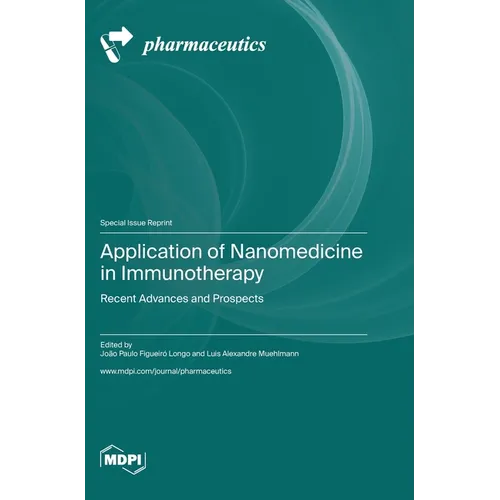 pharmaceutics

Special Issue Reprint

Application of Nanomedicine in Immunotherapy

Recent Advances and Prospects

Edited by
João Paulo Figueiró Longo and Luis Alexandre Muehlmann

www.mdpi.com/journal/pharmaceutics

MDPI